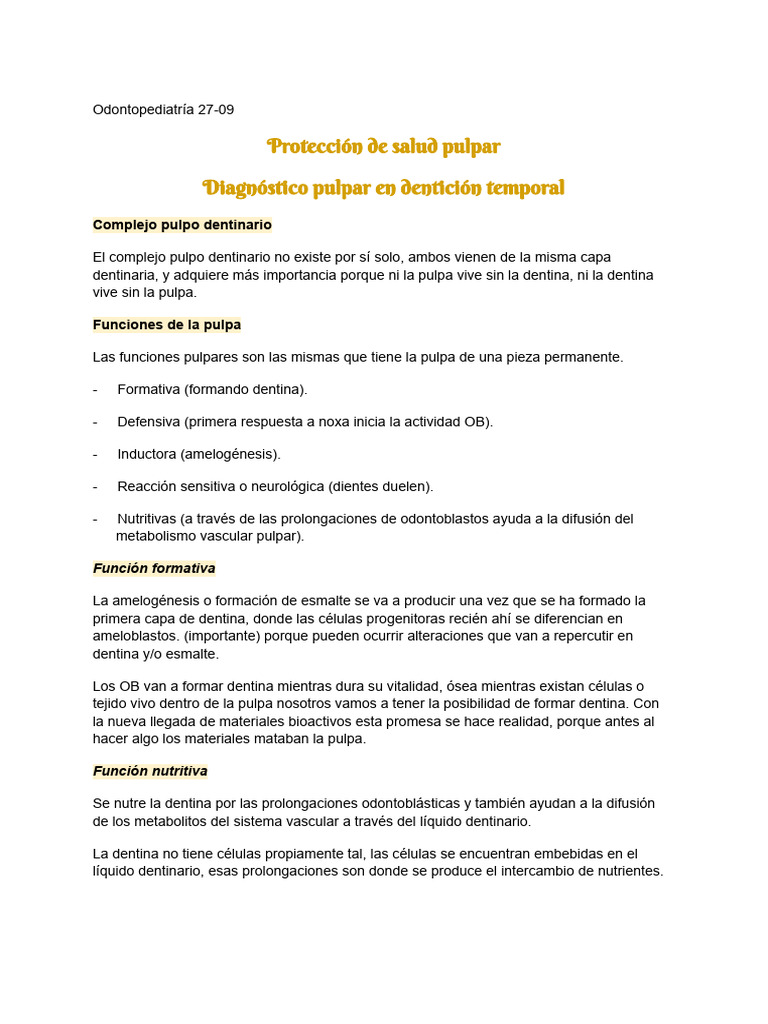 Odontopediatría 27-09

Protección de salud pulpar

Diagnóstico pulpar en dentición temporal

Complejo pulpo dentinario

El complejo pulpo dentinario no existe por sí solo, ambos vienen de la misma capa dentinaria, y adquiere más importancia porque ni la pulpa vive sin la dentina, ni la dentina vive sin la pulpa.

Funciones de la pulpa

Las funciones pulpares son las mismas que tiene la pulpa de una pieza permanente.

- Formativa (formando dentina).
- Defensiva (primera respuesta a noxa inicia la actividad OB).
- Inductora (amelogénesis).
- Reacción sensitiva o neurológica (dientes duelen).
- Nutritivas (a través de las prolongaciones de odontoblastos ayuda a la difusión del metabolismo vascular pulpar).

Función formativa

La amelogénesis o formación de esmalte se va a producir una vez que se ha formado la primera capa de dentina, donde las células progenitoras recién ahí se diferencian en ameloblastos. (importante) porque pueden ocurrir alteraciones que van a repercutir en dentina y/o esmalte.

Los OB van a formar dentina mientras dura su vitalidad, ósea mientras existan células o tejido vivo dentro de la pulpa nosotros vamos a tener la posibilidad de formar dentina. Con la nueva llegada de materiales bioactivos esta promesa se hace realidad, porque antes al hacer algo los materiales mataban la pulpa.

Función nutritiva

Se nutre la dentina por las prolongaciones odontoblásticas y también ayudan a la difusión de los metabolitos del sistema vascular a través del líquido dentinario.

La dentina no tiene células propiamente tal, las células se encuentran embebidas en el líquido dentinario, esas prolongaciones son donde se produce el intercambio de nutrientes.